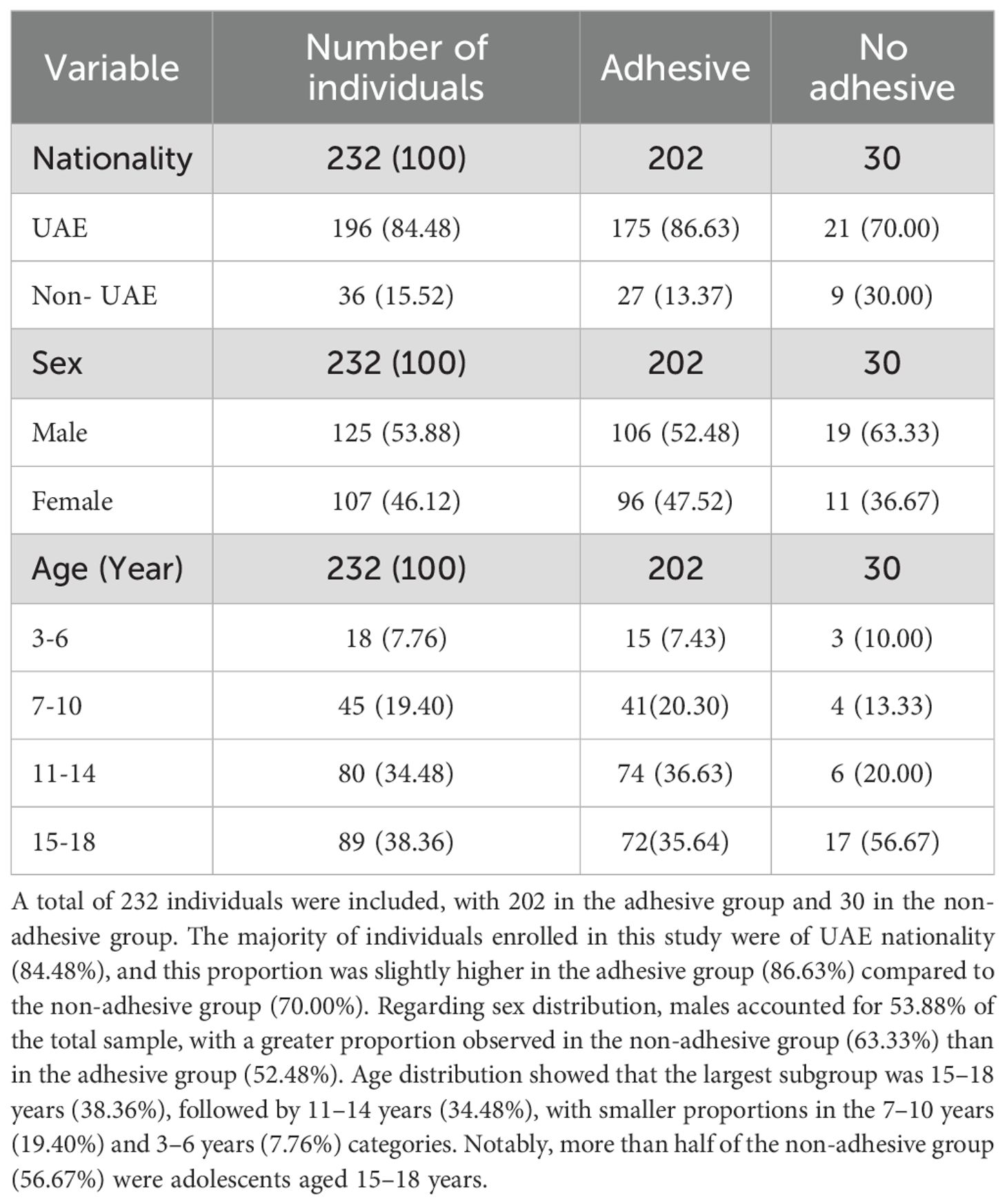 | Variable | Number of individuals | Adhesive | No adhesive |
|---|---|---|---|
| Nationality | 232 (100) | 202 | 30 |
| UAE | 196 (84.48) | 175 (86.63) | 21 (70.00) |
| Non- UAE | 36 (15.52) | 27 (13.37) | 9 (30.00) |
| Sex | 232 (100) | 202 | 30 |
| Male | 125 (53.88) | 106 (52.48) | 19 (63.33) |
| Female | 107 (46.12) | 96 (47.52) | 11 (36.67) |
| Age (Year) | 232 (100) | 202 | 30 |
| 3-6 | 18 (7.76) | 15 (7.43) | 3 (10.00) |
| 7-10 | 45 (19.40) | 41(20.30) | 4 (13.33) |
| 11-14 | 80 (34.48) | 74 (36.63) | 6 (20.00) |
| 15-18 | 89 (38.36) | 72(35.64) | 17 (56.67) |

A total of 232 individuals were included, with 202 in the adhesive group and 30 in the non-adhesive group. The majority of individuals enrolled in this study were of UAE nationality (84.48%), and this proportion was slightly higher in the adhesive group (86.63%) compared to the non-adhesive group (70.00%). Regarding sex distribution, males accounted for 53.88% of the total sample, with a greater proportion observed in the non-adhesive group (63.33%) than in the adhesive group (52.48%). Age distribution showed that the largest subgroup was 15–18 years (38.36%), followed by 11–14 years (34.48%), with smaller proportions in the 7–10 years (19.40%) and 3–6 years (7.76%) categories. Notably, more than half of the non-adhesive group (56.67%) were adolescents aged 15–18 years.